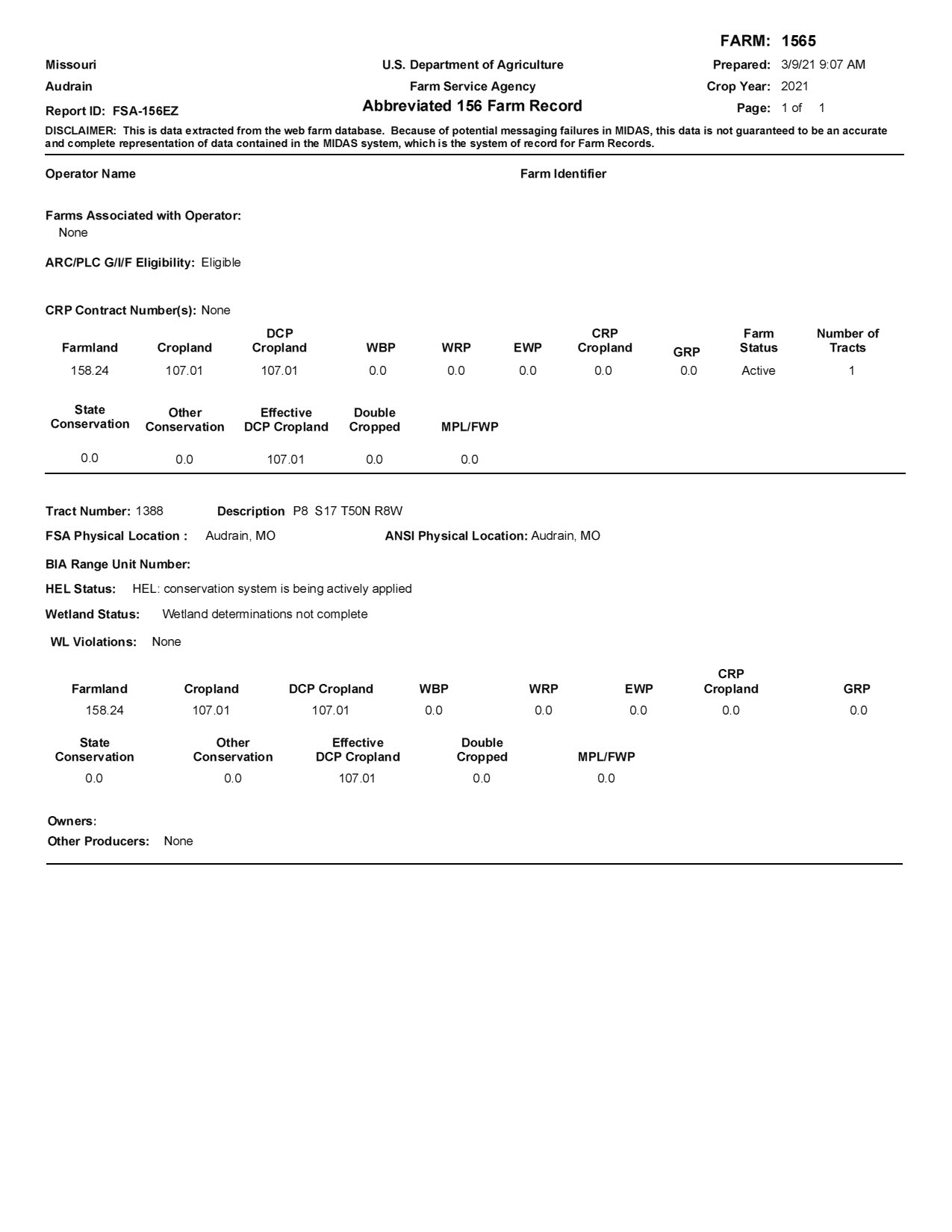 FARM: 1565

Missouri
Audrain
Report ID: FSA-156EZ

U.S. Department of Agriculture
Farm Service Agency
Abbreviated 156 Farm Record

Prepared: 3/9/21 9:07 AM
Crop Year: 2021
Page: 1 of 1

DISCLAIMER: This is data extracted from the web farm database. Because of potential messaging failures in MIDAS, this data is not guaranteed to be an accurate and complete representation of data contained in the MIDAS system, which is the system of record for Farm Records.

Operator Name

Farm Identifier

Farms Associated with Operator:
None

ARC/PLC G/I/F Eligibility: Eligible

CRP Contract Number(s): None

| Farmland | Cropland | DCP Cropland | WBP | WRP | EWP | CRP Cropland | GRP | Farm Status | Number of Tracts |
|---|---|---|---|---|---|---|---|---|---|
| 158.24 | 107.01 | 107.01 | 0.0 | 0.0 | 0.0 | 0.0 | 0.0 | Active | 1 |

| State Conservation | Other Conservation | Effective DCP Cropland | Double Cropped | MPL/FWP |
|---|---|---|---|---|
| 0.0 | 0.0 | 107.01 | 0.0 | 0.0 |

Tract Number: 1388 Description P8 S17 T50N R8W

FSA Physical Location : Audrain, MO ANSI Physical Location: Audrain, MO

BIA Range Unit Number:

HEL Status: HEL: conservation system is being actively applied

Wetland Status: Wetland determinations not complete

WL Violations: None

| Farmland | Cropland | DCP Cropland | WBP | WRP | EWP | CRP Cropland | GRP |
|---|---|---|---|---|---|---|---|
| 158.24 | 107.01 | 107.01 | 0.0 | 0.0 | 0.0 | 0.0 | 0.0 |

| State Conservation | Other Conservation | Effective DCP Cropland | Double Cropped | MPL/FWP |
|---|---|---|---|---|
| 0.0 | 0.0 | 107.01 | 0.0 | 0.0 |

Owners:
Other Producers: None